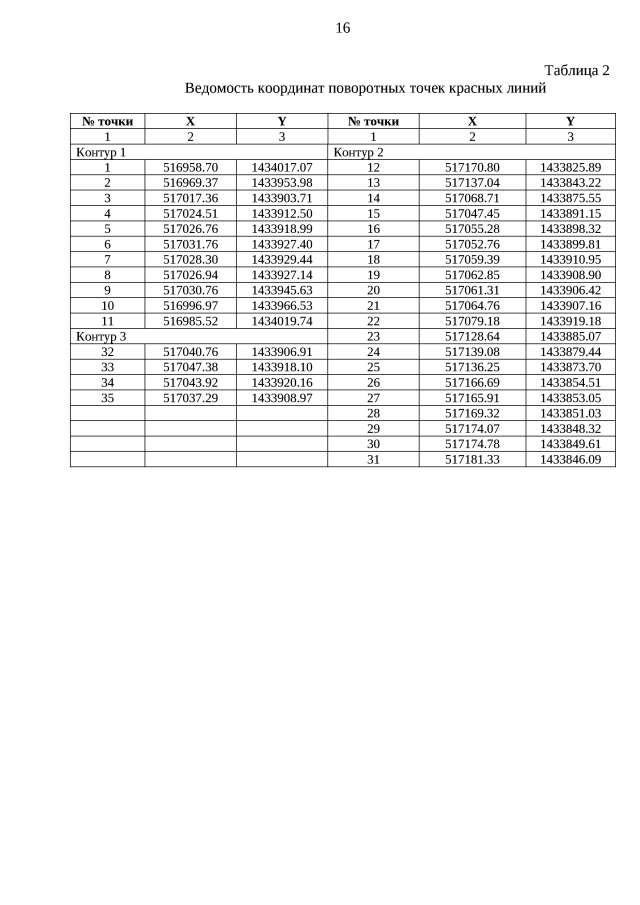 16

Таблица 2

Ведомость координат поворотных точек красных линий

| № точки | X | Y | № точки | X | Y |
|---|---|---|---|---|---|
| 1 | 2 | 3 | 1 | 2 | 3 |
| Контур 1 | | | Контур 2 | | |
| 1 | 516958.70 | 1434017.07 | 12 | 517170.80 | 1433825.89 |
| 2 | 516969.37 | 1433953.98 | 13 | 517137.04 | 1433843.22 |
| 3 | 517017.36 | 1433903.71 | 14 | 517068.71 | 1433875.55 |
| 4 | 517024.51 | 1433912.50 | 15 | 517047.45 | 1433891.15 |
| 5 | 517026.76 | 1433918.99 | 16 | 517055.28 | 1433898.32 |
| 6 | 517031.76 | 1433927.40 | 17 | 517052.76 | 1433899.81 |
| 7 | 517028.30 | 1433929.44 | 18 | 517059.39 | 1433910.95 |
| 8 | 517026.94 | 1433927.14 | 19 | 517062.85 | 1433908.90 |
| 9 | 517030.76 | 1433945.63 | 20 | 517061.31 | 1433906.42 |
| 10 | 516996.97 | 1433966.53 | 21 | 517064.76 | 1433907.16 |
| 11 | 516985.52 | 1434019.74 | 22 | 517079.18 | 1433919.18 |
| Контур 3 | | | 23 | 517128.64 | 1433885.07 |
| 32 | 517040.76 | 1433906.91 | 24 | 517139.08 | 1433879.44 |
| 33 | 517047.38 | 1433918.10 | 25 | 517136.25 | 1433873.70 |
| 34 | 517043.92 | 1433920.16 | 26 | 517166.69 | 1433854.51 |
| 35 | 517037.29 | 1433908.97 | 27 | 517165.91 | 1433853.05 |
| | | | 28 | 517169.32 | 1433851.03 |
| | | | 29 | 517174.07 | 1433848.32 |
| | | | 30 | 517174.78 | 1433849.61 |
| | | | 31 | 517181.33 | 1433846.09 |